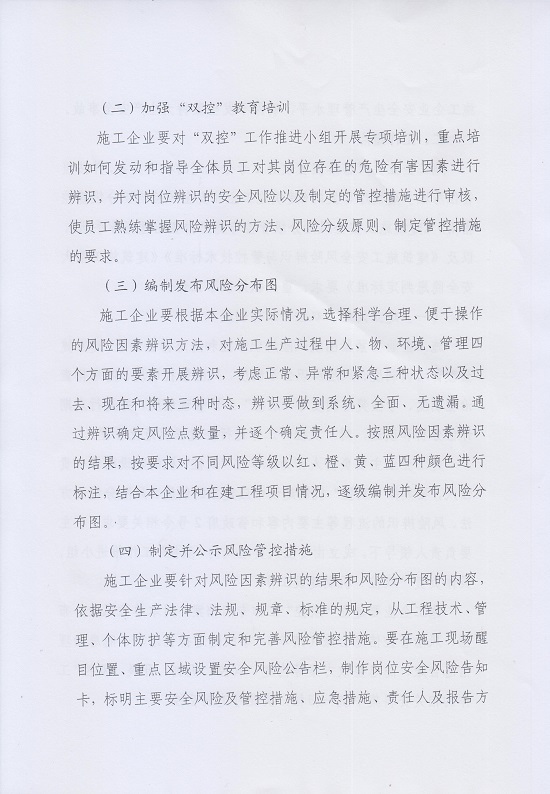 （二）加强“双控”教育培训

施工企业要对“双控”工作推进小组开展专项培训，重点培训如何发动和指导全体员工对其岗位存在的危险有害因素进行辨识，并对岗位辨识的安全风险以及制定的管控措施进行审核，使员工熟练掌握风险辨识的方法、风险分级原则、制定管控措施的要求。

（三）编制发布风险分布图

施工企业要根据本企业实际情况，选择科学合理、便于操作的风险因素辨识方法，对施工生产过程中人、物、环境、管理四个方面的要素开展辨识，考虑正常、异常和紧急三种状态以及过去、现在和将来三种时态，辨识要做到系统、全面、无遗漏。通过辨识确定风险点数量，并逐个确定责任人。按照风险因素辨识的结果，按要求对不同风险等级以红、橙、黄、蓝四种颜色进行标注，结合本企业和在建工程项目情况，逐级编制并发布风险分布图。

（四）制定并公示风险管控措施

施工企业要针对风险因素辨识的结果和风险分布图的内容，依据安全生产法律、法规、规章、标准的规定，从工程技术、管理、个体防护等方面制定和完善风险管控措施。要在施工现场醒目位置、重点区域设置安全风险公告栏，制作岗位安全风险告知卡，标明主要安全风险及管控措施、应急措施、责任人及报告方